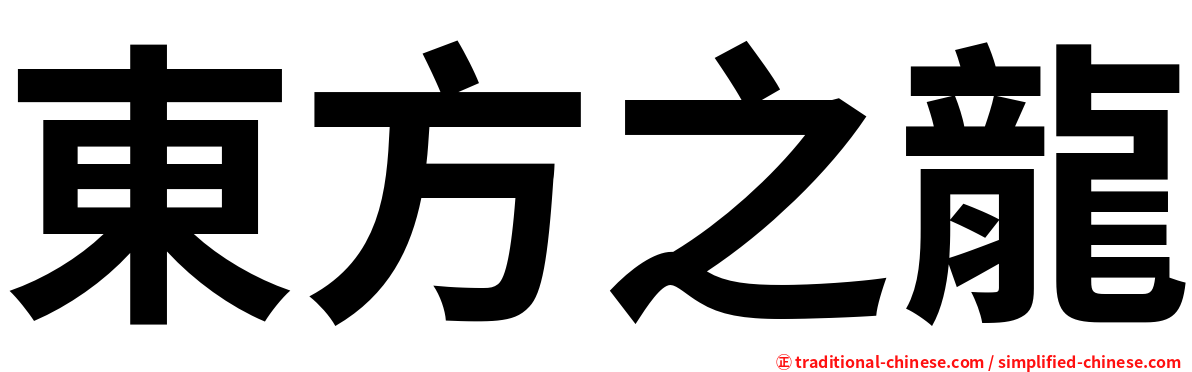 東方之龍

㊣ traditional-chinese.com / simplified-chinese.com